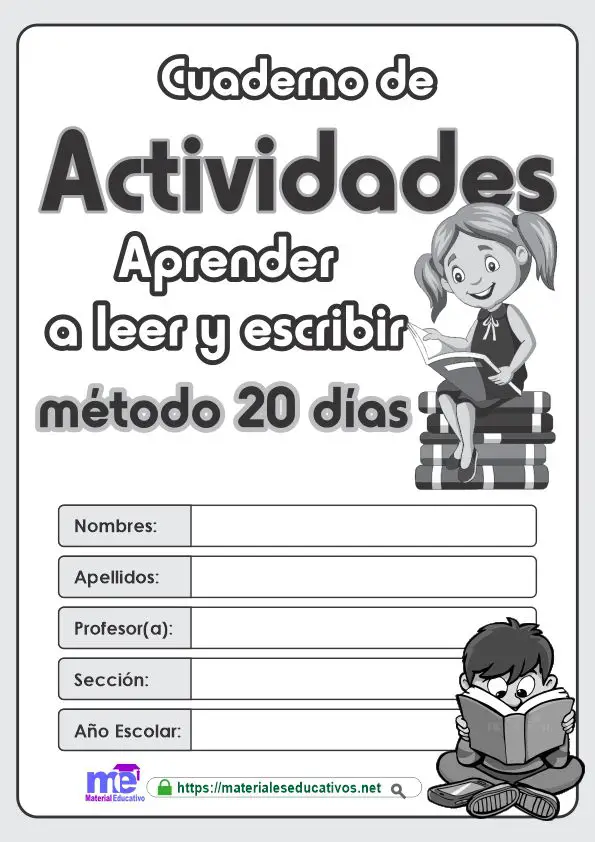 Cuaderno de

Actividades

Aprender
a leer y escribir

método 20 días

Nombres: ____

Apellidos: ____

Profesor(a): ____

Sección: ____

Año Escolar: ____

me
Material Educativo

https://materialeseducativos.net